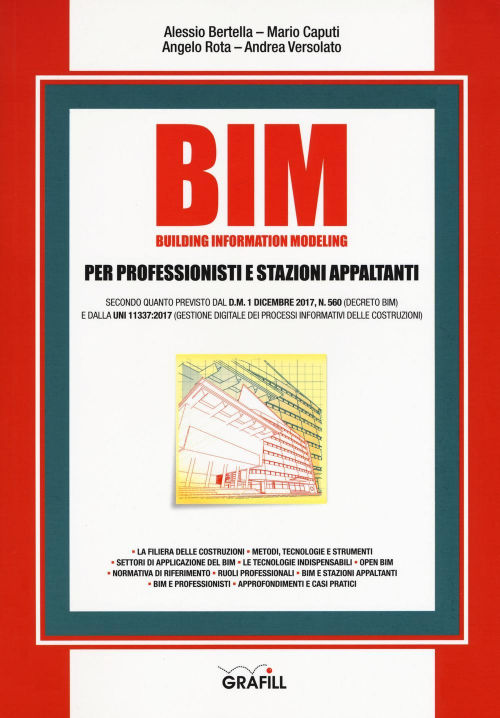 Alessio Bertella – Mario Caputi
Angelo Rota – Andrea Versolato

BIM
BUILDING INFORMATION MODELING

PER PROFESSIONISTI E STAZIONI APPALTANTI

SECONDO QUANTO PREVISTO DAL D.M. 1 DICEMBRE 2017, N. 560 (DECRETO BIM)
E DALLA UNI 11337:2017 (GESTIONE DIGITALE DEI PROCESSI INFORMATIVI DELLE COSTRUZIONI)

▪ LA FILIERA DELLE COSTRUZIONI ▪ METODI, TECNOLOGIE E STRUMENTI
▪ SETTORI DI APPLICAZIONE DEL BIM ▪ LE TECNOLOGIE INDISPENSABILI ▪ OPEN BIM
▪ NORMATIVA DI RIFERIMENTO ▪ RUOLI PROFESSIONALI ▪ BIM E STAZIONI APPALTANTI
▪ BIM E PROFESSIONISTI ▪ APPROFONDIMENTI E CASI PRATICI

GRAFILL